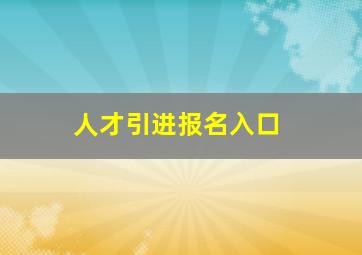 人才引进报名入口